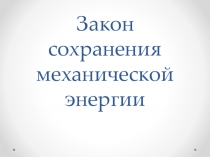 Закон сохранения механической энергии